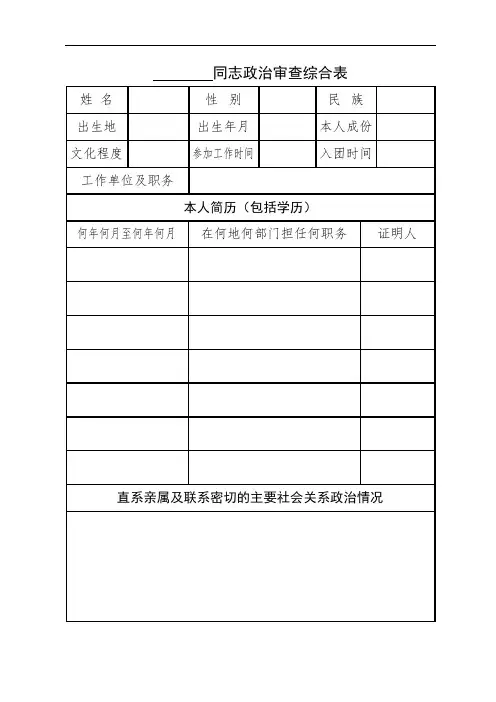 ________同志政治审查综合表

| 姓 名 | | 性 别 | | 民 族 | |
|---|---|---|---|---|---|
| 出生地 | | 出生年月 | | 本人成份 | |
| 文化程度 | | 参加工作时间 | | 入团时间 | |
| 工作单位及职务 | | | | | |

本人简历（包括学历）

| 何年何月至何年何月 | 在何地何部门担任何职务 | 证明人 |
|---|---|---|
| | | |
| | | |
| | | |
| | | |
| | | |
| | | |
| | | |

直系亲属及联系密切的主要社会关系政治情况